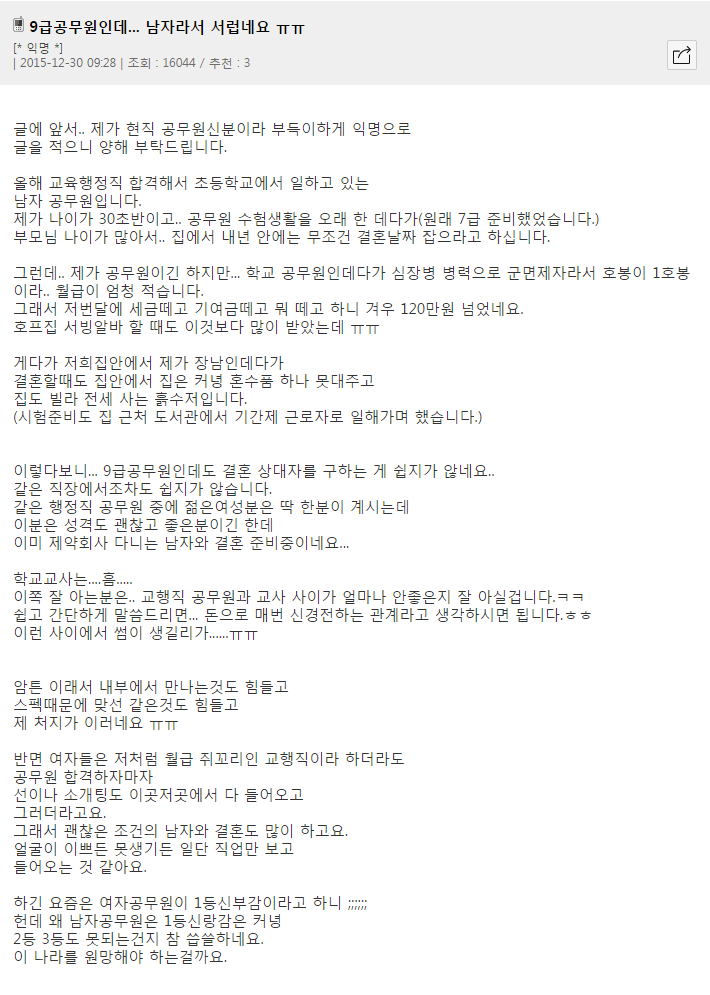 9급공무원인데... 남자라서 서럽네요 ㅠㅠ
[* 익명 *]
| 2015-12-30 09:28 | 조회 : 16044 / 추천 : 3

글에 앞서.. 제가 현직 공무원신분이라 부득이하게 익명으로 글을 적으니 양해 부탁드립니다.

올해 교육행정직 합격해서 초등학교에서 일하고 있는 남자 공무원입니다.
제가 나이가 30초반이고.. 공무원 수험생활을 오래 한 데다가(원래 7급 준비했었습니다.)
부모님 나이가 많아서.. 집에서 내년 안에는 무조건 결혼날짜 잡으라고 하십니다.

그런데.. 제가 공무원이긴 하지만... 학교 공무원인데다가 심장병 병력으로 군면제자라서 호봉이 1호봉이라.. 월급이 엄청 적습니다.
그래서 저번달에 세금떼고 기여금떼고 뭐 떼고 하니 겨우 120만원 넘었네요.
호프집 서빙알바 할 때도 이것보다 많이 받았는데 ㅠㅠ

게다가 저희집안에서 제가 장남인데다가
결혼할때도 집안에서 집은 커녕 혼수품 하나 못대주고
집도 빌라 전세 사는 흙수저입니다.
(시험준비도 집 근처 도서관에서 기간제 근로자로 일해가며 했습니다.)

이렇다보니... 9급공무원인데도 결혼 상대자를 구하는 게 쉽지가 않네요..
같은 직장에서조차도 쉽지가 않습니다.
같은 행정직 공무원 중에 젊은여성분은 딱 한분이 계시는데
이분은 성격도 괜찮고 좋은분이긴 한데
이미 제약회사 다니는 남자와 결혼 준비중이네요...

학교교사는....흠.....
이쪽 잘 아는분은.. 교행직 공무원과 교사 사이가 얼마나 안좋은지 잘 아실겁니다.ㅋㅋ
쉽고 간단하게 말씀드리면... 돈으로 매번 신경전하는 관계라고 생각하시면 됩니다.ㅎㅎ
이런 사이에서 썸이 생길리가......ㅠㅠ

암튼 이래서 내부에서 만나는것도 힘들고
스펙때문에 맞선 같은것도 힘들고
제 처지가 이러네요 ㅠㅠ

반면 여자들은 저처럼 월급 쥐꼬리인 교행직이라 하더라도
공무원 합격하자마자
선이나 소개팅도 이곳저곳에서 다 들어오고
그러더라고요.
그래서 괜찮은 조건의 남자와 결혼도 많이 하고요.
얼굴이 이쁘든 못생기든 일단 직업만 보고
들어오는 것 같아요.

하긴 요즘은 여자공무원이 1등신부감이라고 하니 ;;;;;;
헌데 왜 남자공무원은 1등신랑감은 커녕
2등 3등도 못되는건지 참 씁쓸하네요.
이 나라를 원망해야 하는걸까요.